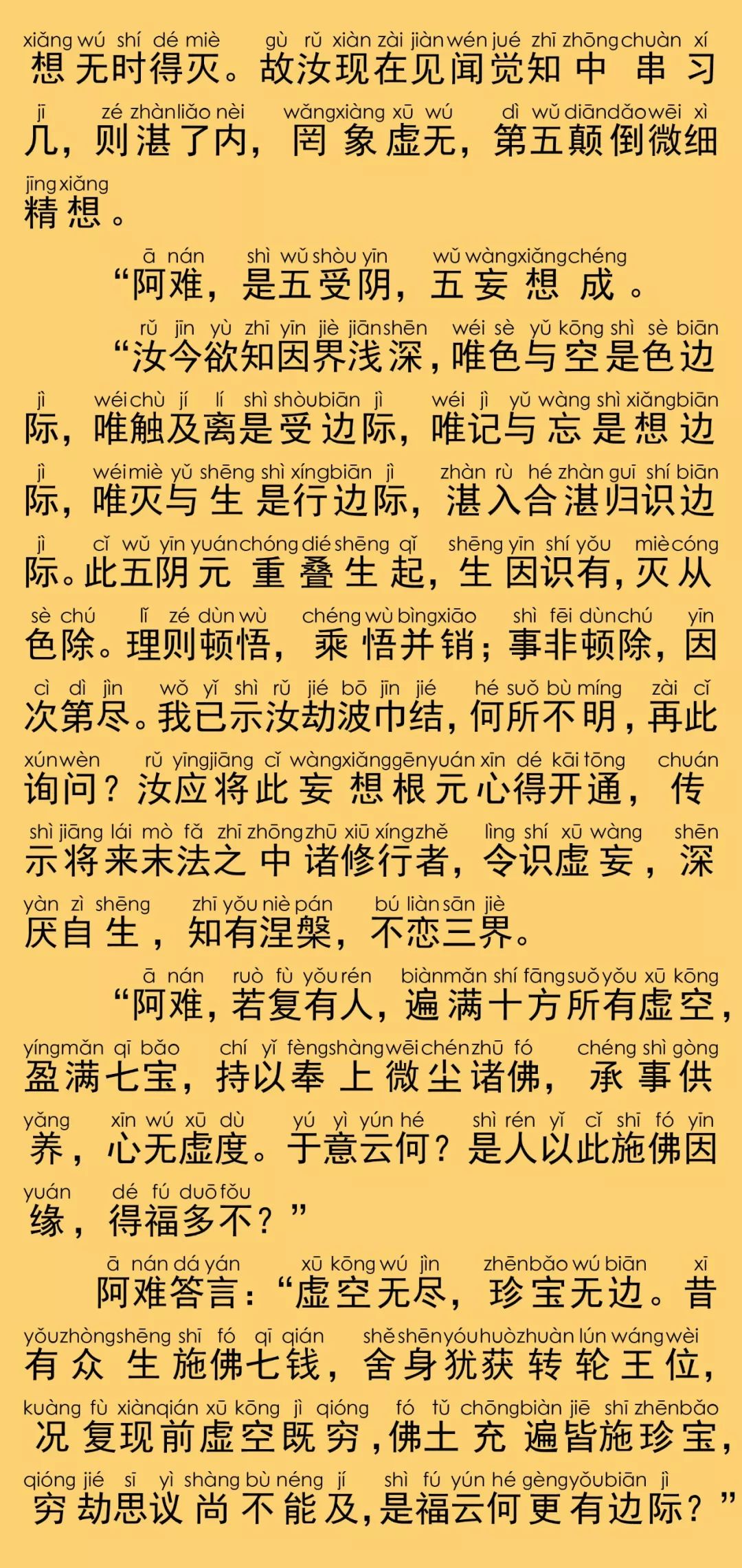 xiǎng wú shí dé miè gù rǔ xiàn zài jiàn wén jué zhī zhōng chuàn xí
想无时得灭。故汝现在见闻觉知中串习

jī zé zhàn liǎo nèi wǎng xiàng xū wú dì wǔ diān dǎo wēi xì
几，则湛了内，罔象虚无，第五颠倒微细

jīng xiǎng
精想。

ā nán shì wǔ shòu yīn wǔ wàng xiǎng chéng
“阿难，是五受阴，五妄想成。

rǔ jīn yù zhī yīn jiè jiān shēn wéi sè yǔ kōng shì sè biān
“汝今欲知因界浅深，唯色与空是色边

jì wéi chù jí lí shì shòu biān jì wéi jì yǔ wàng shì xiǎng biān
际，唯触及离是受边际，唯记与忘是想边

jì wéi miè yǔ shēng shì xíng biān jì zhàn rù hé zhàn guī shí biān
际，唯灭与生是行边际，湛入合湛归识边

jì cǐ wǔ yīn yuán chóng dié shēng qǐ shēng yīn shí yǒu miè cóng
际。此五阴元重叠生起，生因识有，灭从

sè chú lǐ zé dùn wù chéng wù bìng xiāo shì fēi dùn chú yīn
色除。理则顿悟，乘悟并销；事非顿除，因

cì dì jìn wǒ yǐ shì rǔ jié bō jīn jié hé suǒ bù míng zài cǐ
次第尽。我已示汝劫波巾结，何所不明，再此

xún wèn rǔ yīng jiāng cǐ wàng xiǎng gēn yuán xīn dé kāi tōng chuán
询问？汝应将此妄想根元心得开通，传

shì jiāng lái mò fǎ zhī zhōng zhū xiū xíng zhě lìng shí xū wàng shēn
示将来末法之中诸修行者，令识虚妄，深

yàn zì shēng zhī yǒu niè pán bú liàn sān jiè
厌自生，知有涅槃，不恋三界。

ā nán ruò fù yǒu rén biàn mǎn shí fāng suǒ yǒu xū kōng
“阿难，若复有人，遍满十方所有虚空，

yíng mǎn qī bǎo chí yǐ fèng shàng wēi chén zhū fó chéng shì gòng
盈满七宝，持以奉上微尘诸佛，承事供

yǎng xīn wú xū dù yú yì yún hé shì rén yǐ cǐ shī fó yīn
养，心无虚度。于意云何？是人以此施佛因

yuán dé fú duō fǒu
缘，得福多不？”

ā nán dá yán xū kōng wú jìn zhēn bǎo wú biān xī
阿难答言：“虚空无尽，珍宝无边。昔

yǒu zhòng shēng shī fó qī qián shě shēn yóu huò zhuàn lún wáng wèi
有众生施佛七钱，舍身犹获转轮王位，

kuàng fù xiàn qián xū kōng jì qióng fó tǔ chōng biàn jiē shī zhēn bǎo
况复现前虚空既穷，佛土充遍皆施珍宝，

qióng jié sī yì shàng bù néng jí shì fú yún hé gèng yǒu biān jì
穷劫思议尚不能及，是福云何更有边际？”